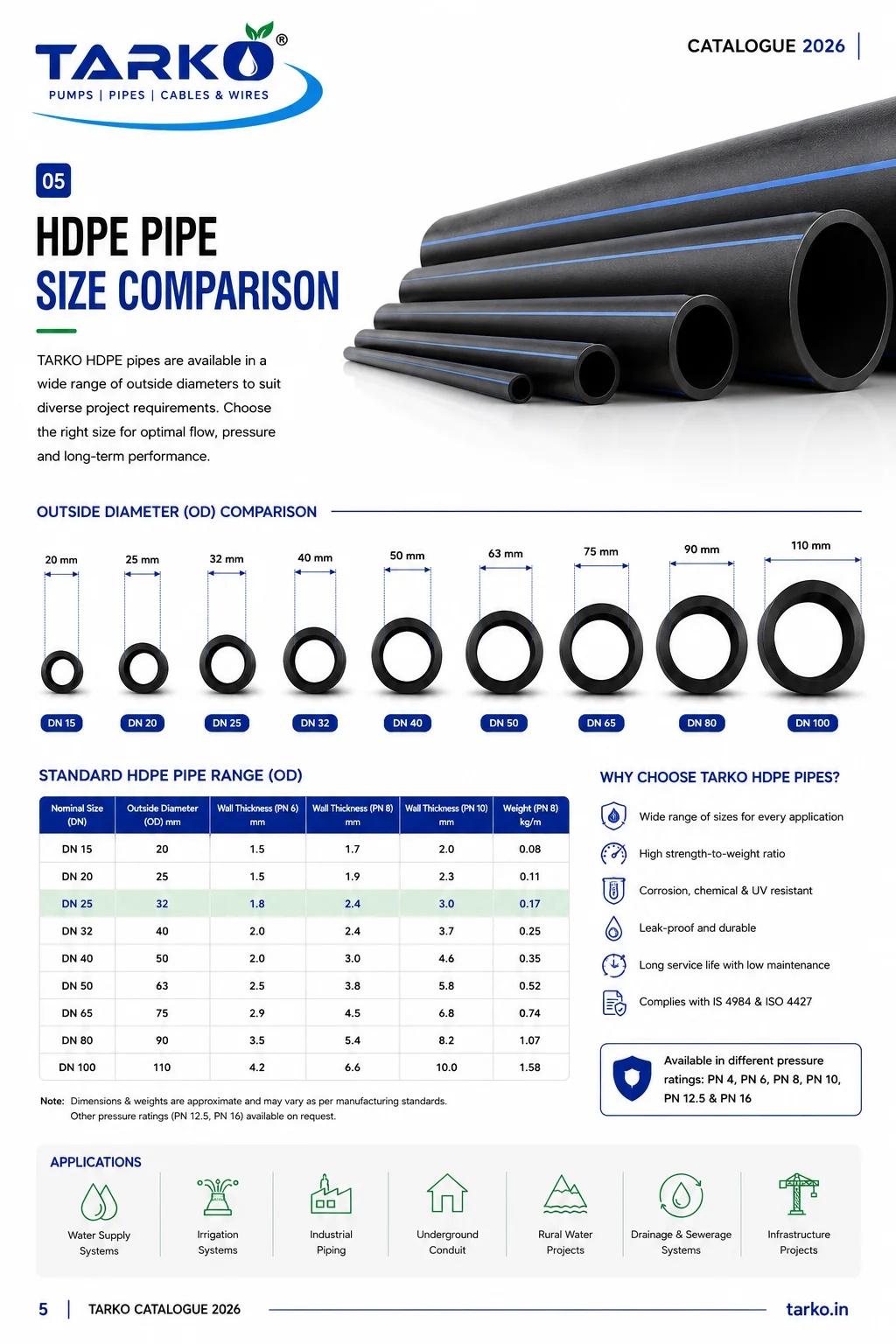 TARKO®
PUMPS | PIPES | CABLES & WIRES

CATALOGUE 2026

05

HDPE PIPE
SIZE COMPARISON

TARKO HDPE pipes are available in a wide range of outside diameters to suit diverse project requirements. Choose the right size for optimal flow, pressure and long-term performance.

OUTSIDE DIAMETER (OD) COMPARISON

20 mm 25 mm 32 mm 40 mm 50 mm 63 mm 75 mm 90 mm 110 mm

DN 15 DN 20 DN 25 DN 32 DN 40 DN 50 DN 65 DN 80 DN 100

STANDARD HDPE PIPE RANGE (OD)

| Nominal Size (DN) | Outside Diameter (OD) mm | Wall Thickness (PN 6) mm | Wall Thickness (PN 8) mm | Wall Thickness (PN 10) mm | Weight (PN 8) kg/m |
|---|---|---|---|---|---|
| DN 15 | 20 | 1.5 | 1.7 | 2.0 | 0.08 |
| DN 20 | 25 | 1.5 | 1.9 | 2.3 | 0.11 |
| DN 25 | 32 | 1.8 | 2.4 | 3.0 | 0.17 |
| DN 32 | 40 | 2.0 | 2.4 | 3.7 | 0.25 |
| DN 40 | 50 | 2.0 | 3.0 | 4.6 | 0.35 |
| DN 50 | 63 | 2.5 | 3.8 | 5.8 | 0.52 |
| DN 65 | 75 | 2.9 | 4.5 | 6.8 | 0.74 |
| DN 80 | 90 | 3.5 | 5.4 | 8.2 | 1.07 |
| DN 100 | 110 | 4.2 | 6.6 | 10.0 | 1.58 |

Note: Dimensions & weights are approximate and may vary as per manufacturing standards.
Other pressure ratings (PN 12.5, PN 16) available on request.

WHY CHOOSE TARKO HDPE PIPES?

Wide range of sizes for every application
High strength-to-weight ratio
Corrosion, chemical & UV resistant
Leak-proof and durable
Long service life with low maintenance
Complies with IS 4984 & ISO 4427

Available in different pressure ratings: PN 4, PN 6, PN 8, PN 10, PN 12.5 & PN 16

APPLICATIONS

Water Supply Systems
Irrigation Systems
Industrial Piping
Underground Conduit
Rural Water Projects
Drainage & Sewerage Systems
Infrastructure Projects

5 | TARKO CATALOGUE 2026

tarko.in